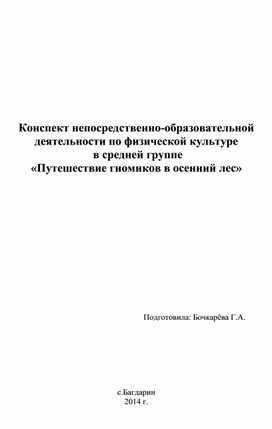 Конспект непосредственно-образовательной деятельности по физической культуре в средней группе «Путешествие гномиков в осенний лес»

Подготовила: Бочкарёва Г.А.

с.Багдарин
2014 г.